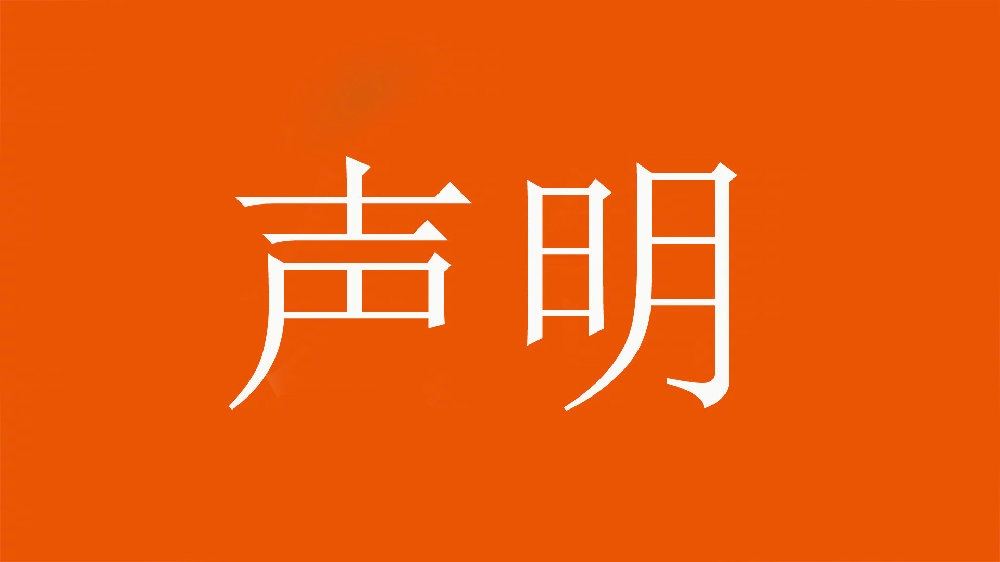 声明